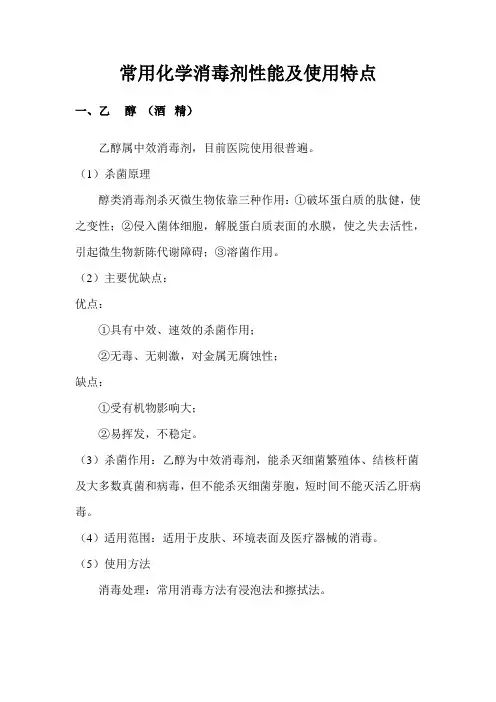 常用化学消毒剂性能及使用特点

一、乙　醇　（酒　精）

乙醇属中效消毒剂，目前医院使用很普遍。

（1）杀菌原理

醇类消毒剂杀灭微生物依靠三种作用：①破坏蛋白质的肽健，使之变性；②侵入菌体细胞，解脱蛋白质表面的水膜，使之失去活性，引起微生物新陈代谢障碍；③溶菌作用。

（2）主要优缺点：

优点：

①具有中效、速效的杀菌作用；

②无毒、无刺激，对金属无腐蚀性；

缺点：

①受有机物影响大；

②易挥发，不稳定。

（3）杀菌作用：乙醇为中效消毒剂，能杀灭细菌繁殖体、结核杆菌及大多数真菌和病毒，但不能杀灭细菌芽胞，短时间不能灭活乙肝病毒。

（4）适用范围：适用于皮肤、环境表面及医疗器械的消毒。

（5）使用方法

消毒处理：常用消毒方法有浸泡法和擦拭法。